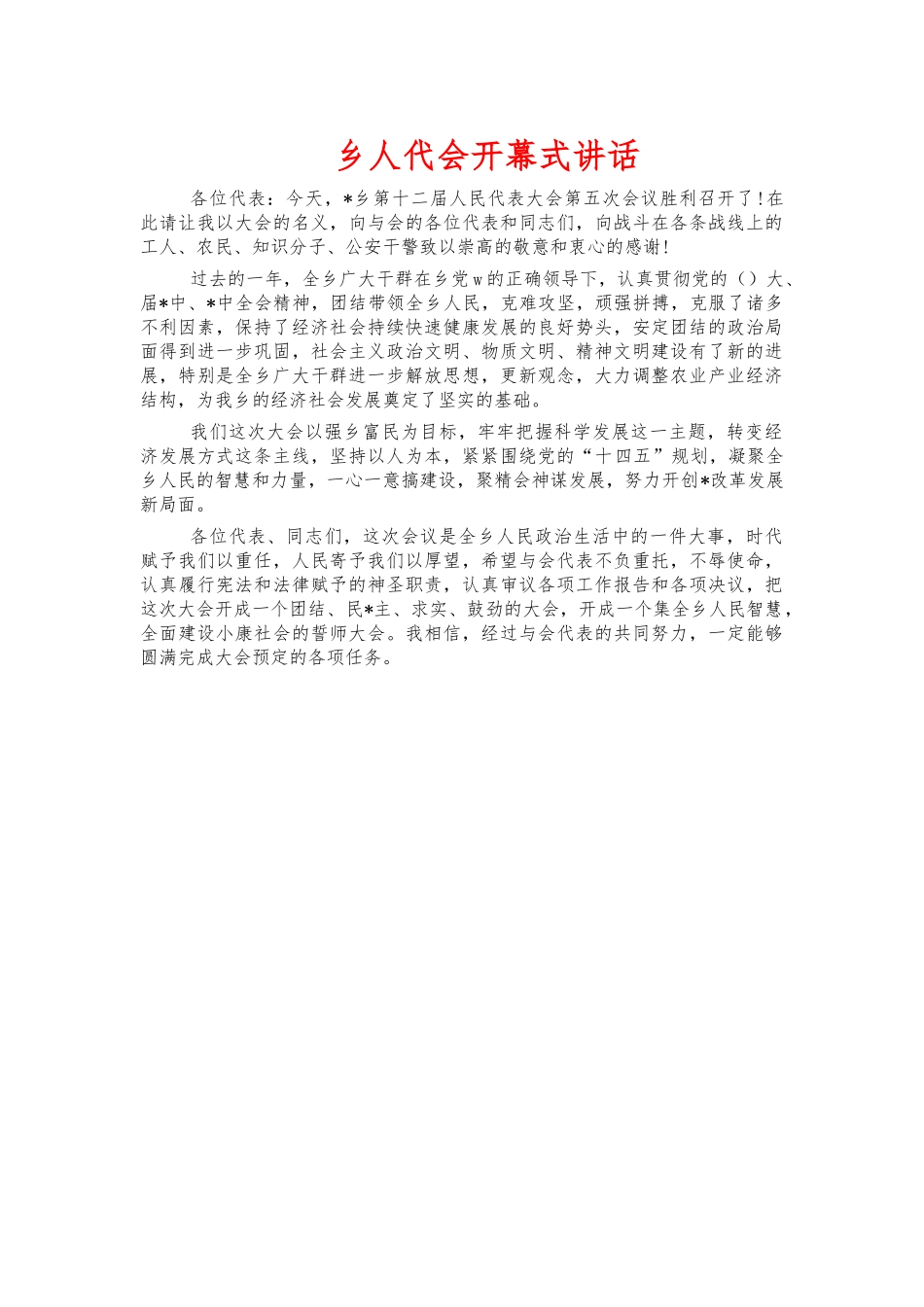 乡人代会开幕式讲话

各位代表：今天，*乡第十二届人民代表大会第五次会议胜利召开了！在此请让我以大会的名义，向与会的各位代表和同志们，向战斗在各条战线上的工人、农民、知识分子、公安干警致以崇高的敬意和衷心的感谢！

过去的一年，全乡广大干群在乡党w的正确领导下，认真贯彻党的（）大、届*中、*中全会精神，团结带领全乡人民，克难攻坚，顽强拼搏，克服了诸多不利因素，保持了经济社会持续快速健康发展的良好势头，安定团结的政治局面得到进一步巩固，社会主义政治文明、物质文明、精神文明建设有了新的进展，特别是全乡广大干群进一步解放思想，更新观念，大力调整农业产业经济结构，为我乡的经济社会发展奠定了坚实的基础。

我们这次大会以强乡富民为目标，牢牢把握科学发展这一主题，转变经济发展方式这条主线，坚持以人为本，紧紧围绕党的“十四五”规划，凝聚全乡人民的智慧和力量，一心一意搞建设，聚精会神谋发展，努力开创*改革发展新局面。

各位代表、同志们，这次会议是全乡人民政治生活中的一件大事，时代赋予我们以重任，人民寄予我们以厚望，希望与会代表不负重托，不辱使命，认真履行宪法和法律赋予的神圣职责，认真审议各项工作报告和各项决议，把这次大会开成一个团结、民*主、求实、鼓劲的大会，开成一个集全乡人民智慧，全面建设小康社会的誓师大会。我相信，经过与会代表的共同努力，一定能够圆满完成大会预定的各项任务。